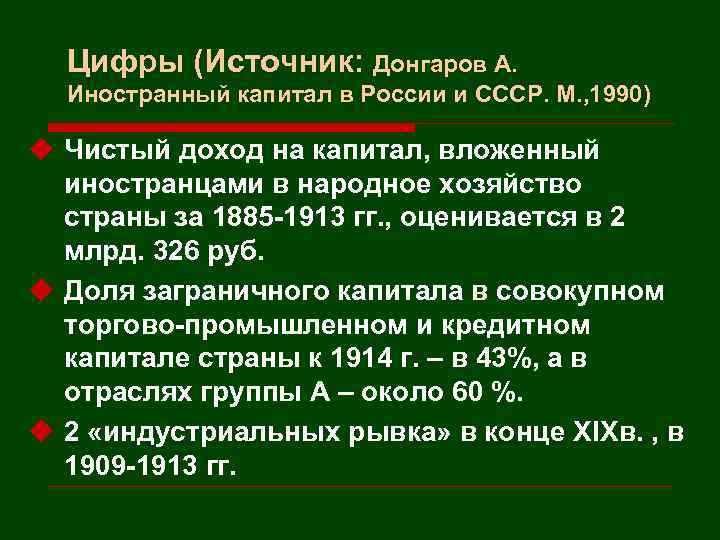 Цифры (Источник: Донгаров А. Иностранный капитал в России и СССР. М.,1990)

Чистый доход на капитал, вложенный иностранцами в народное хозяйство страны за 1885-1913 гг., оценивается в 2 млрд. 326 руб.

Доля заграничного капитала в совокупном торгово-промышленном и кредитном капитале страны к 1914 г. – в 43%, а в отраслях группы А – около 60 %.

2 «индустриальных рывка» в конце XIXв. , в 1909-1913 гг.